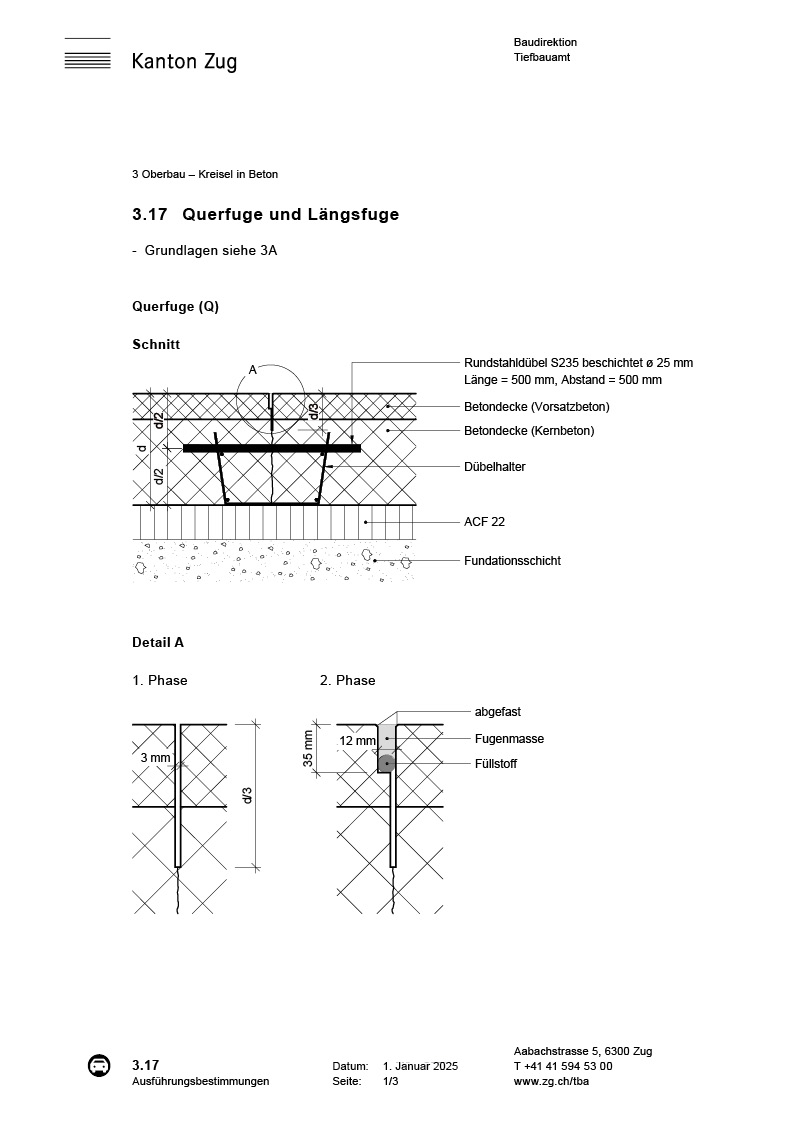 Kanton Zug

Baudirektion
Tiefbauamt

3 Oberbau – Kreisel in Beton

3.17 Querfuge und Längsfuge

- Grundlagen siehe 3A

Querfuge (Q)

Schnitt

A

d/2

d

d/2

d/3

Rundstahldübel S235 beschichtet ø 25 mm
Länge = 500 mm, Abstand = 500 mm

Betondecke (Vorsatzbeton)

Betondecke (Kernbeton)

Dübelhalter

ACF 22

Fundationsschicht

Detail A

1. Phase

3 mm

d/3

2. Phase

35 mm

12 mm

abgefast

Fugenmasse

Füllstoff

3.17
Ausführungsbestimmungen

Datum: 1. Januar 2025
Seite: 1/3

Aabachstrasse 5, 6300 Zug
T +41 41 594 53 00
www.zg.ch/tba